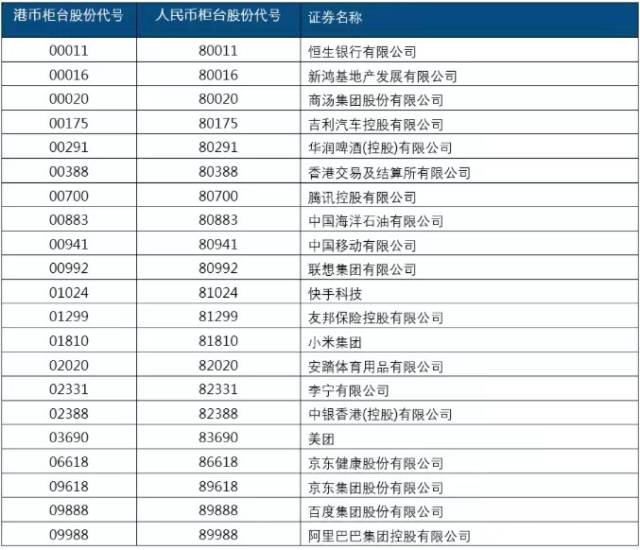 | 港币柜台股份代号 | 人民币柜台股份代号 | 证券名称 |
|---|---|---|
| 00011 | 80011 | 恒生银行有限公司 |
| 00016 | 80016 | 新鸿基地产发展有限公司 |
| 00020 | 80020 | 商汤集团股份有限公司 |
| 00175 | 80175 | 吉利汽车控股有限公司 |
| 00291 | 80291 | 华润啤酒(控股)有限公司 |
| 00388 | 80388 | 香港交易及结算所有限公司 |
| 00700 | 80700 | 腾讯控股有限公司 |
| 00883 | 80883 | 中国海洋石油有限公司 |
| 00941 | 80941 | 中国移动有限公司 |
| 00992 | 80992 | 联想集团有限公司 |
| 01024 | 81024 | 快手科技 |
| 01299 | 81299 | 友邦保险控股有限公司 |
| 01810 | 81810 | 小米集团 |
| 02020 | 82020 | 安踏体育用品有限公司 |
| 02331 | 82331 | 李宁有限公司 |
| 02388 | 82388 | 中银香港(控股)有限公司 |
| 03690 | 83690 | 美团 |
| 06618 | 86618 | 京东健康股份有限公司 |
| 09618 | 89618 | 京东集团股份有限公司 |
| 09888 | 89888 | 百度集团股份有限公司 |
| 09988 | 89988 | 阿里巴巴集团控股有限公司 |